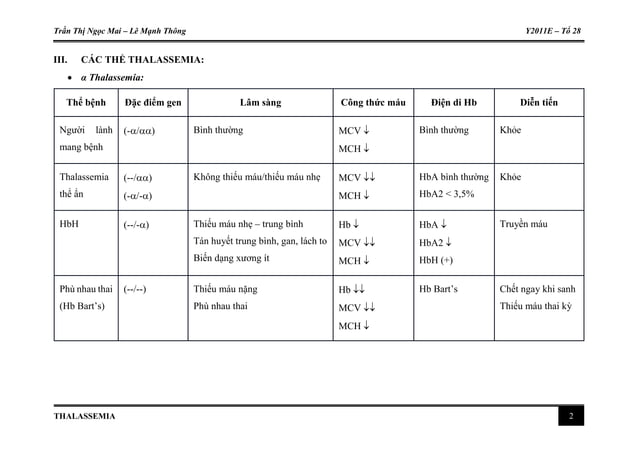 Trần Thị Ngọc Mai – Lê Mạnh Thông

Y2011E – Tổ 28

III. CÁC THỂ THALASSEMIA:

• α Thalassemia:

| Thể bệnh | Đặc điểm gen | Lâm sàng | Công thức máu | Điện di Hb | Diễn tiến |
|---|---|---|---|---|---|
| Người lành mang bệnh | (-α/αα) | Bình thường | MCV ↓ MCH ↓ | Bình thường | Khỏe |
| Thalassemia thể ẩn | (--/αα) (-α/-α) | Không thiếu máu/thiếu máu nhẹ | MCV ↓↓ MCH ↓ | HbA bình thường HbA2 < 3,5% | Khỏe |
| HbH | (--/-α) | Thiếu máu nhẹ – trung bình Tán huyết trung bình, gan, lách to Biến dạng xương ít | Hb ↓ MCV ↓↓ MCH ↓ | HbA ↓ HbA2 ↓ HbH (+) | Truyền máu |
| Phù nhau thai (Hb Bart's) | (--/--) | Thiếu máu nặng Phù nhau thai | Hb ↓↓ MCV ↓↓ MCH ↓ | Hb Bart's | Chết ngay khi sanh Thiếu máu thai kỳ |

THALASSEMIA

2